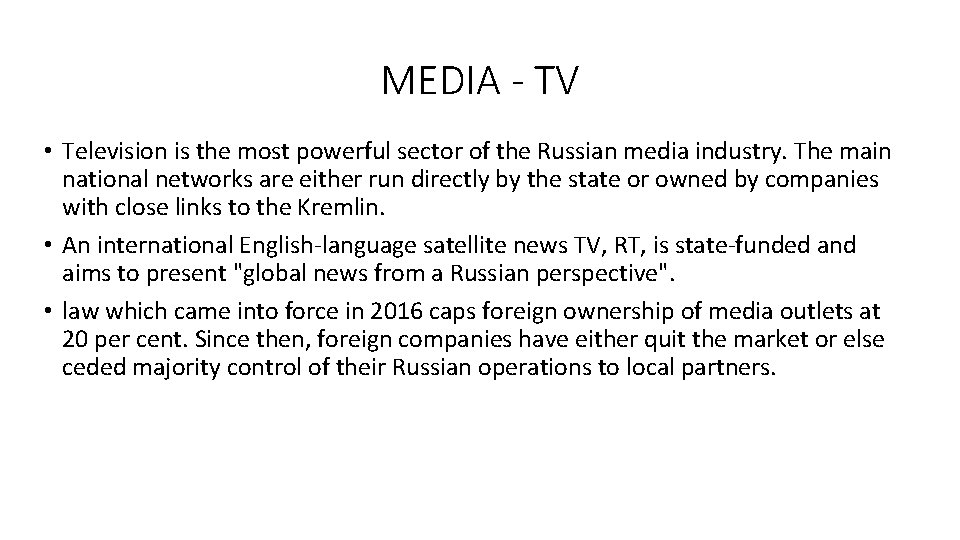 MEDIA - TV

• Television is the most powerful sector of the Russian media industry. The main national networks are either run directly by the state or owned by companies with close links to the Kremlin.
• An international English-language satellite news TV, RT, is state-funded and aims to present "global news from a Russian perspective".
• law which came into force in 2016 caps foreign ownership of media outlets at 20 per cent. Since then, foreign companies have either quit the market or else ceded majority control of their Russian operations to local partners.